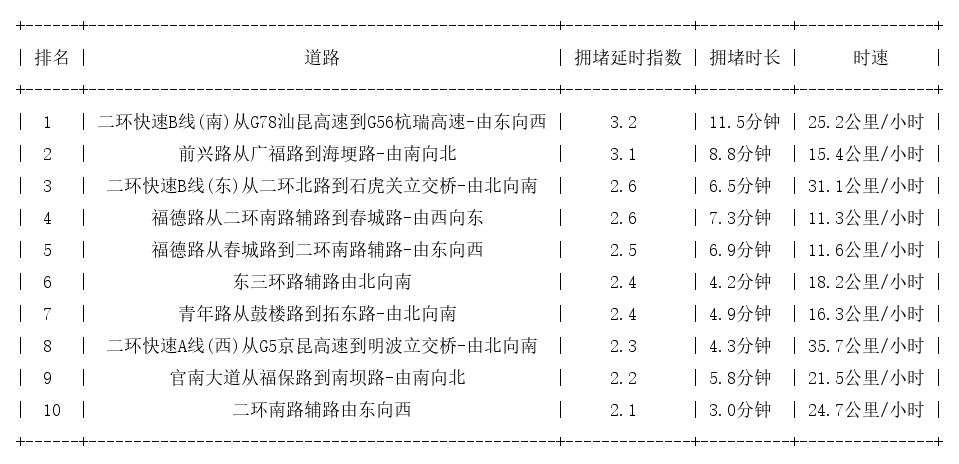 | 排名 | 道路 | 拥堵延时指数 | 拥堵时长 | 时速 |
|---|---|---|---|---|
| 1 | 二环快速B线(南)从G78汕昆高速到G56杭瑞高速-由东向西 | 3.2 | 11.5分钟 | 25.2公里/小时 |
| 2 | 前兴路从广福路到海埂路-由南向北 | 3.1 | 8.8分钟 | 15.4公里/小时 |
| 3 | 二环快速B线(东)从二环北路到石虎关立交桥-由北向南 | 2.6 | 6.5分钟 | 31.1公里/小时 |
| 4 | 福德路从二环南路辅路到春城路-由西向东 | 2.6 | 7.3分钟 | 11.3公里/小时 |
| 5 | 福德路从春城路到二环南路辅路-由东向西 | 2.5 | 6.9分钟 | 11.6公里/小时 |
| 6 | 东三环路辅路由北向南 | 2.4 | 4.2分钟 | 18.2公里/小时 |
| 7 | 青年路从鼓楼路到拓东路-由北向南 | 2.4 | 4.9分钟 | 16.3公里/小时 |
| 8 | 二环快速A线(西)从G5京昆高速到明波立交桥-由北向南 | 2.3 | 4.3分钟 | 35.7公里/小时 |
| 9 | 官南大道从福保路到南坝路-由南向北 | 2.2 | 5.8分钟 | 21.5公里/小时 |
| 10 | 二环南路辅路由东向西 | 2.1 | 3.0分钟 | 24.7公里/小时 |